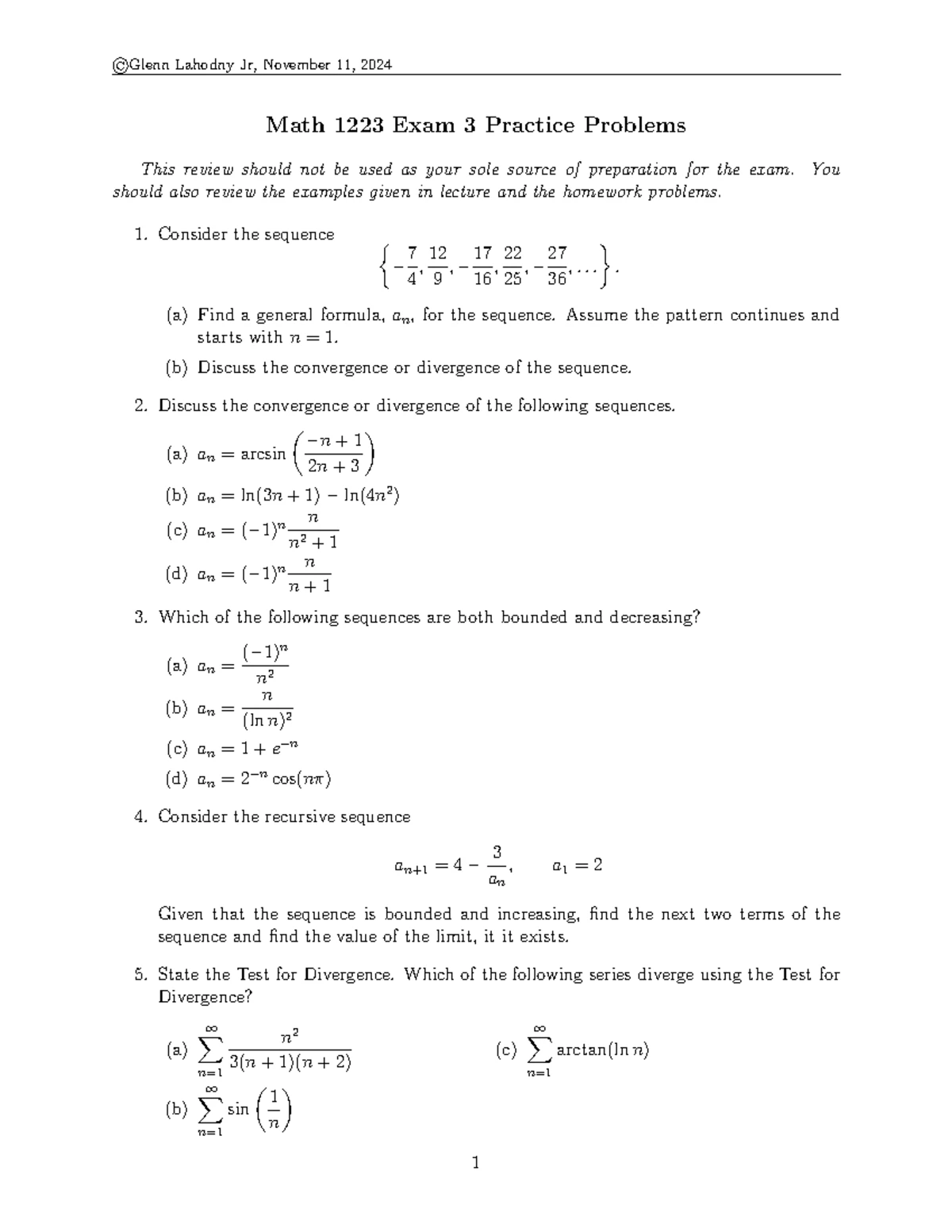 ©Glenn Lahodny Jr, November 11, 2024

Math 1223 Exam 3 Practice Problems

This review should not be used as your sole source of preparation for the exam. You should also review the examples given in lecture and the homework problems.

1. Consider the sequence
$\left\{-\frac{7}{4}, \frac{12}{9}, -\frac{17}{16}, \frac{22}{25}, -\frac{27}{36}, \ldots\right\}.$

(a) Find a general formula, $a_n$, for the sequence. Assume the pattern continues and starts with $n = 1$.

(b) Discuss the convergence or divergence of the sequence.

2. Discuss the convergence or divergence of the following sequences.

(a) $a_n = \arcsin\left(\frac{-n+1}{2n+3}\right)$

(b) $a_n = \ln(3n+1) - \ln(4n^2)$

(c) $a_n = (-1)^n \frac{n}{n^2+1}$

(d) $a_n = (-1)^n \frac{n}{n+1}$

3. Which of the following sequences are both bounded and decreasing?

(a) $a_n = \frac{(-1)^n}{n^2}$

(b) $a_n = \frac{n}{(\ln n)^2}$

(c) $a_n = 1 + e^{-n}$

(d) $a_n = 2^{-n}\cos(n\pi)$

4. Consider the recursive sequence
$a_{n+1} = 4 - \frac{3}{a_n}, \qquad a_1 = 2$

Given that the sequence is bounded and increasing, find the next two terms of the sequence and find the value of the limit, it it exists.

5. State the Test for Divergence. Which of the following series diverge using the Test for Divergence?

(a) $\sum_{n=1}^{\infty} \frac{n^2}{3(n+1)(n+2)}$

(b) $\sum_{n=1}^{\infty} \sin\left(\frac{1}{n}\right)$

(c) $\sum_{n=1}^{\infty} \arctan(\ln n)$

1